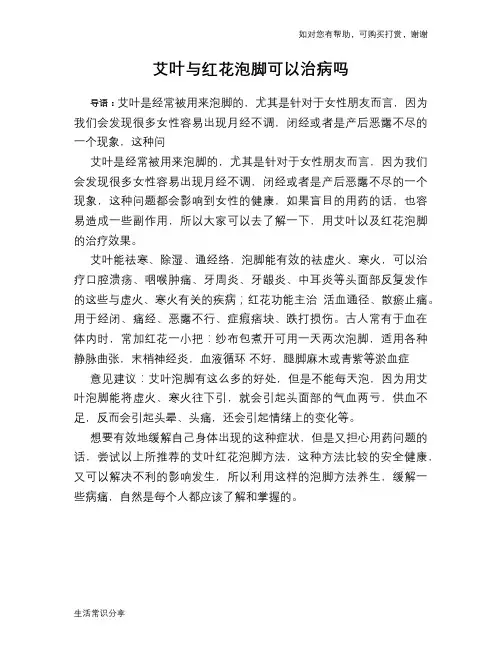 如对您有帮助，可购买打赏，谢谢

艾叶与红花泡脚可以治病吗

导语：艾叶是经常被用来泡脚的，尤其是针对于女性朋友而言，因为我们会发现很多女性容易出现月经不调，闭经或者是产后恶露不尽的一个现象，这种问

艾叶是经常被用来泡脚的，尤其是针对于女性朋友而言，因为我们会发现很多女性容易出现月经不调，闭经或者是产后恶露不尽的一个现象，这种问题都会影响到女性的健康。如果盲目的用药的话，也容易造成一些副作用，所以大家可以去了解一下，用艾叶以及红花泡脚的治疗效果。

艾叶能祛寒、除湿、通经络，泡脚能有效的祛虚火、寒火，可以治疗口腔溃疡、咽喉肿痛、牙周炎、牙龈炎、中耳炎等头面部反复发作的这些与虚火、寒火有关的疾病；红花功能主治 活血通径、散瘀止痛。用于经闭、痛经、恶露不行、症瘕痞块、跌打损伤。古人常有于血在体内时，常加红花一小把：纱布包煮开可用一天两次泡脚，适用各种静脉曲张，末梢神经炎，血液循环 不好，腿脚麻木或青紫等淤血症

意见建议：艾叶泡脚有这么多的好处，但是不能每天泡，因为用艾叶泡脚能将虚火、寒火往下引，就会引起头面部的气血两亏，供血不足，反而会引起头晕、头痛，还会引起情绪上的变化等。

想要有效地缓解自己身体出现的这种症状，但是又担心用药问题的话，尝试以上所推荐的艾叶红花泡脚方法，这种方法比较的安全健康，又可以解决不利的影响发生，所以利用这样的泡脚方法养生，缓解一些病痛，自然是每个人都应该了解和掌握的。

生活常识分享